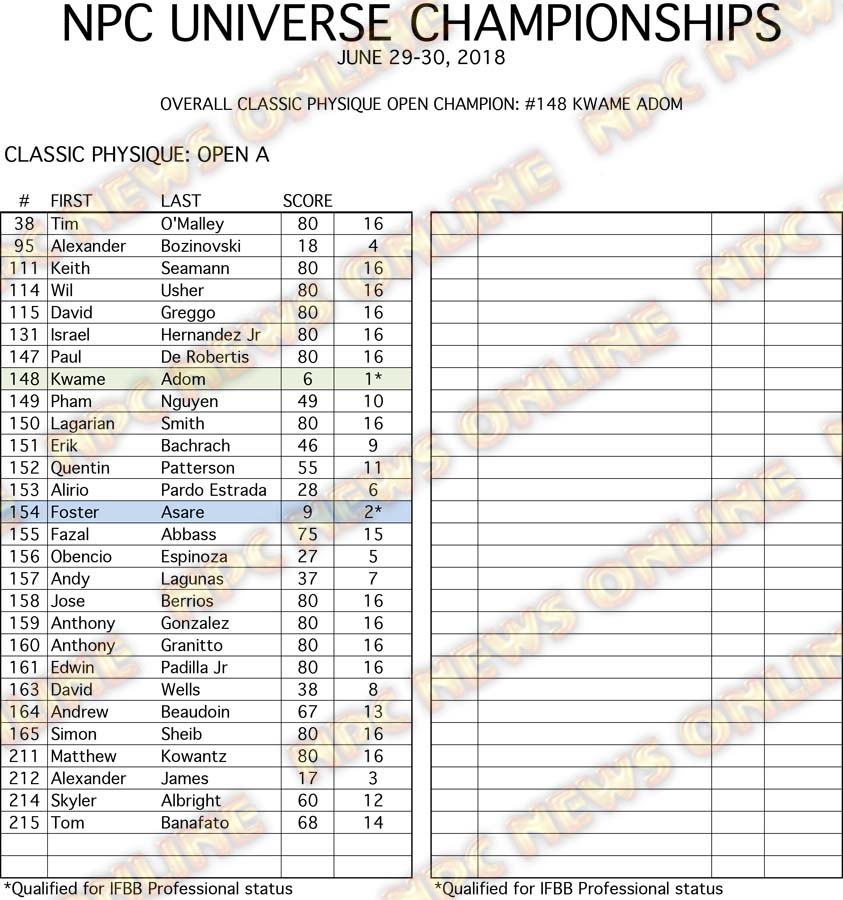 NPC UNIVERSE CHAMPIONSHIPS
JUNE 29-30, 2018

OVERALL CLASSIC PHYSIQUE OPEN CHAMPION: #148 KWAME ADOM

CLASSIC PHYSIQUE: OPEN A

| # | FIRST | LAST | SCORE | |
|---|---|---|---|---|
| 38 | Tim | O'Malley | 80 | 16 |
| 95 | Alexander | Bozinovski | 18 | 4 |
| 111 | Keith | Seamann | 80 | 16 |
| 114 | Wil | Usher | 80 | 16 |
| 115 | David | Greggo | 80 | 16 |
| 131 | Israel | Hernandez Jr | 80 | 16 |
| 147 | Paul | De Robertis | 80 | 16 |
| 148 | Kwame | Adom | 6 | 1* |
| 149 | Pham | Nguyen | 49 | 10 |
| 150 | Lagarian | Smith | 80 | 16 |
| 151 | Erik | Bachrach | 46 | 9 |
| 152 | Quentin | Patterson | 55 | 11 |
| 153 | Alirio | Pardo Estrada | 28 | 6 |
| 154 | Foster | Asare | 9 | 2* |
| 155 | Fazal | Abbass | 75 | 15 |
| 156 | Obencio | Espinoza | 27 | 5 |
| 157 | Andy | Lagunas | 37 | 7 |
| 158 | Jose | Berrios | 80 | 16 |
| 159 | Anthony | Gonzalez | 80 | 16 |
| 160 | Anthony | Granitto | 80 | 16 |
| 161 | Edwin | Padilla Jr | 80 | 16 |
| 163 | David | Wells | 38 | 8 |
| 164 | Andrew | Beaudoin | 67 | 13 |
| 165 | Simon | Sheib | 80 | 16 |
| 211 | Matthew | Kowantz | 80 | 16 |
| 212 | Alexander | James | 17 | 3 |
| 214 | Skyler | Albright | 60 | 12 |
| 215 | Tom | Banafato | 68 | 14 |

*Qualified for IFBB Professional status

*Qualified for IFBB Professional status

NPC NEWS ONLINE